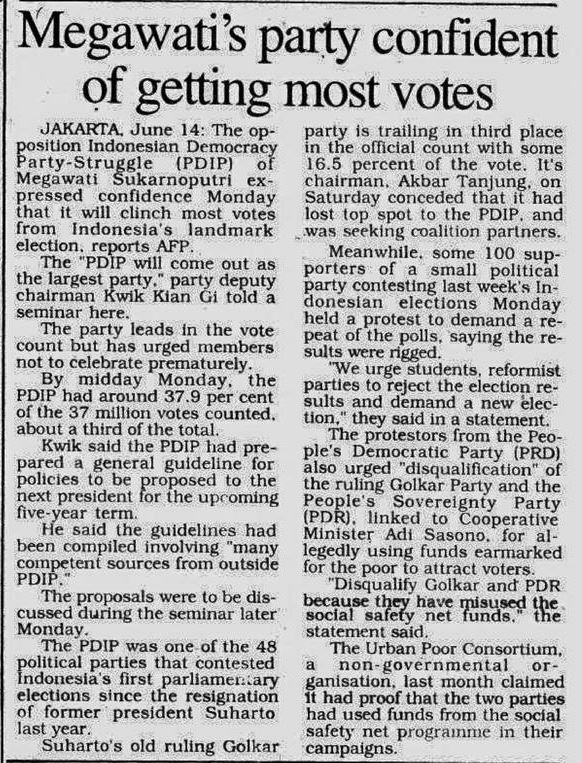 Megawati's party confident of getting most votes

JAKARTA, June 14: The opposition Indonesian Democracy Party-Struggle (PDIP) of Megawati Sukarnoputri expressed confidence Monday that it will clinch most votes from Indonesia's landmark election, reports AFP.

The "PDIP will come out as the largest party," party deputy chairman Kwik Kian Gi told a seminar here.

The party leads in the vote count but has urged members not to celebrate prematurely.

By midday Monday, the PDIP had around 37.9 per cent of the 37 million votes counted, about a third of the total.

Kwik said the PDIP had prepared a general guideline for policies to be proposed to the next president for the upcoming five-year term.

He said the guidelines had been compiled involving "many competent sources from outside PDIP."

The proposals were to be discussed during the seminar later Monday.

The PDIP was one of the 48 political parties that contested Indonesia's first parliamentary elections since the resignation of former president Suharto last year.

Suharto's old ruling Golkar party is trailing in third place in the official count with some 16.5 percent of the vote. It's chairman, Akbar Tanjung, on Saturday conceded that it had lost top spot to the PDIP, and was seeking coalition partners.

Meanwhile, some 100 supporters of a small political party contesting last week's Indonesian elections Monday held a protest to demand a repeat of the polls, saying the results were rigged.

"We urge students, reformist parties to reject the election results and demand a new election," they said in a statement.

The protestors from the People's Democratic Party (PRD) also urged "disqualification" of the ruling Golkar Party and the People's Sovereignty Party (PDR), linked to Cooperative Minister Adi Sasono, for allegedly using funds earmarked for the poor to attract voters.

"Disqualify Golkar and PDR because they have misused the social safety net funds," the statement said.

The Urban Poor Consortium, a non-governmental organisation, last month claimed it had proof that the two parties had used funds from the social safety net programme in their campaigns.